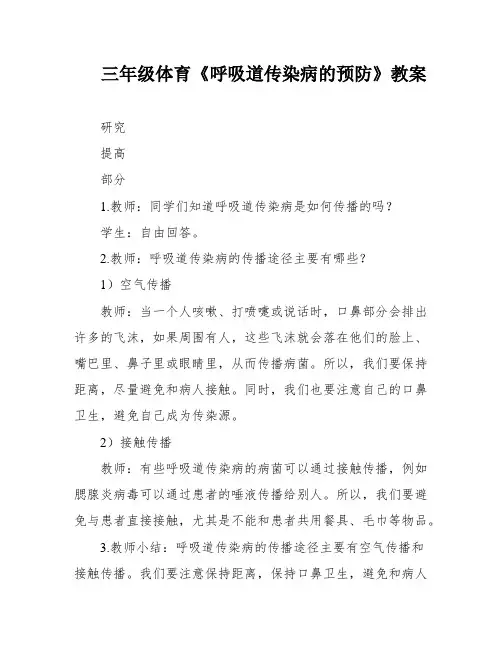 三年级体育《呼吸道传染病的预防》教案

研究

提高

部分

1.教师：同学们知道呼吸道传染病是如何传播的吗？

学生：自由回答。

2.教师：呼吸道传染病的传播途径主要有哪些？

1）空气传播

教师：当一个人咳嗽、打喷嚏或说话时，口鼻部分会排出许多的飞沫，如果周围有人，这些飞沫就会落在他们的脸上、嘴巴里、鼻子里或眼睛里，从而传播病菌。所以，我们要保持距离，尽量避免和病人接触。同时，我们也要注意自己的口鼻卫生，避免自己成为传染源。

2）接触传播

教师：有些呼吸道传染病的病菌可以通过接触传播，例如腮腺炎病毒可以通过患者的唾液传播给别人。所以，我们要避免与患者直接接触，尤其是不能和患者共用餐具、毛巾等物品。

3.教师小结：呼吸道传染病的传播途径主要有空气传播和接触传播。我们要注意保持距离，保持口鼻卫生，避免和病人